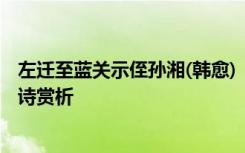 左迁至蓝关示侄孙湘(韩愈)诗赏析